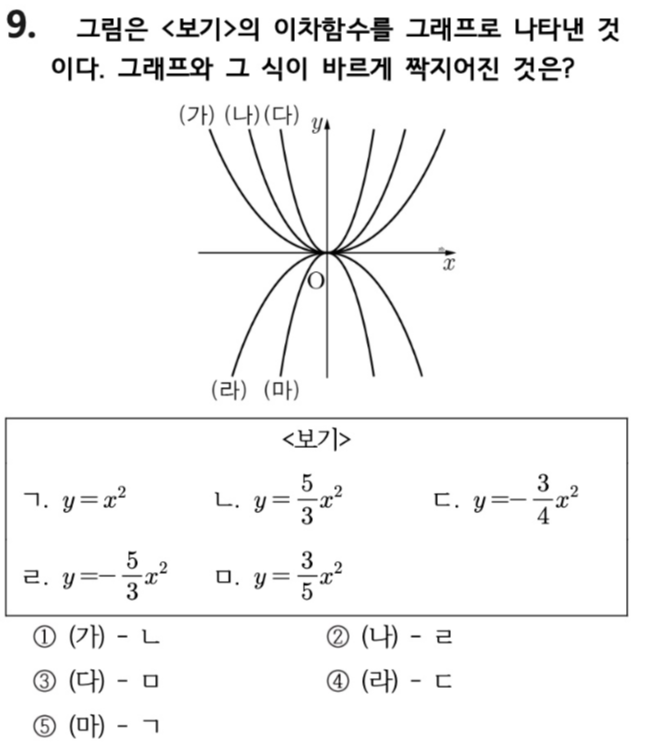 9. 그림은 <보기>의 이차함수를 그래프로 나타낸 것이다. 그래프와 그 식이 바르게 짝지어진 것은?

(가) (나) (다) $y$

$x$

O

(라) (마)

<보기>

ㄱ. $y=x^2$ ㄴ. $y=\frac{5}{3}x^2$ ㄷ. $y=-\frac{3}{4}x^2$

ㄹ. $y=-\frac{5}{3}x^2$ ㅁ. $y=\frac{3}{5}x^2$

① (가) - ㄴ ② (나) - ㄹ

③ (다) - ㅁ ④ (라) - ㄷ

⑤ (마) - ㄱ